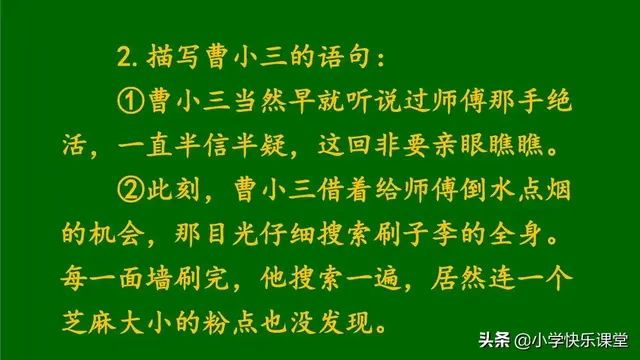 2. 描写曹小三的语句：

①曹小三当然早就听说过师傅那手绝活，一直半信半疑，这回非要亲眼瞧瞧。

②此刻，曹小三借着给师傅倒水点烟的机会，那目光仔细搜索刷子李的全身。每一面墙刷完，他搜索一遍，居然连一个芝麻大小的粉点也没发现。

头条 @小学快乐课堂